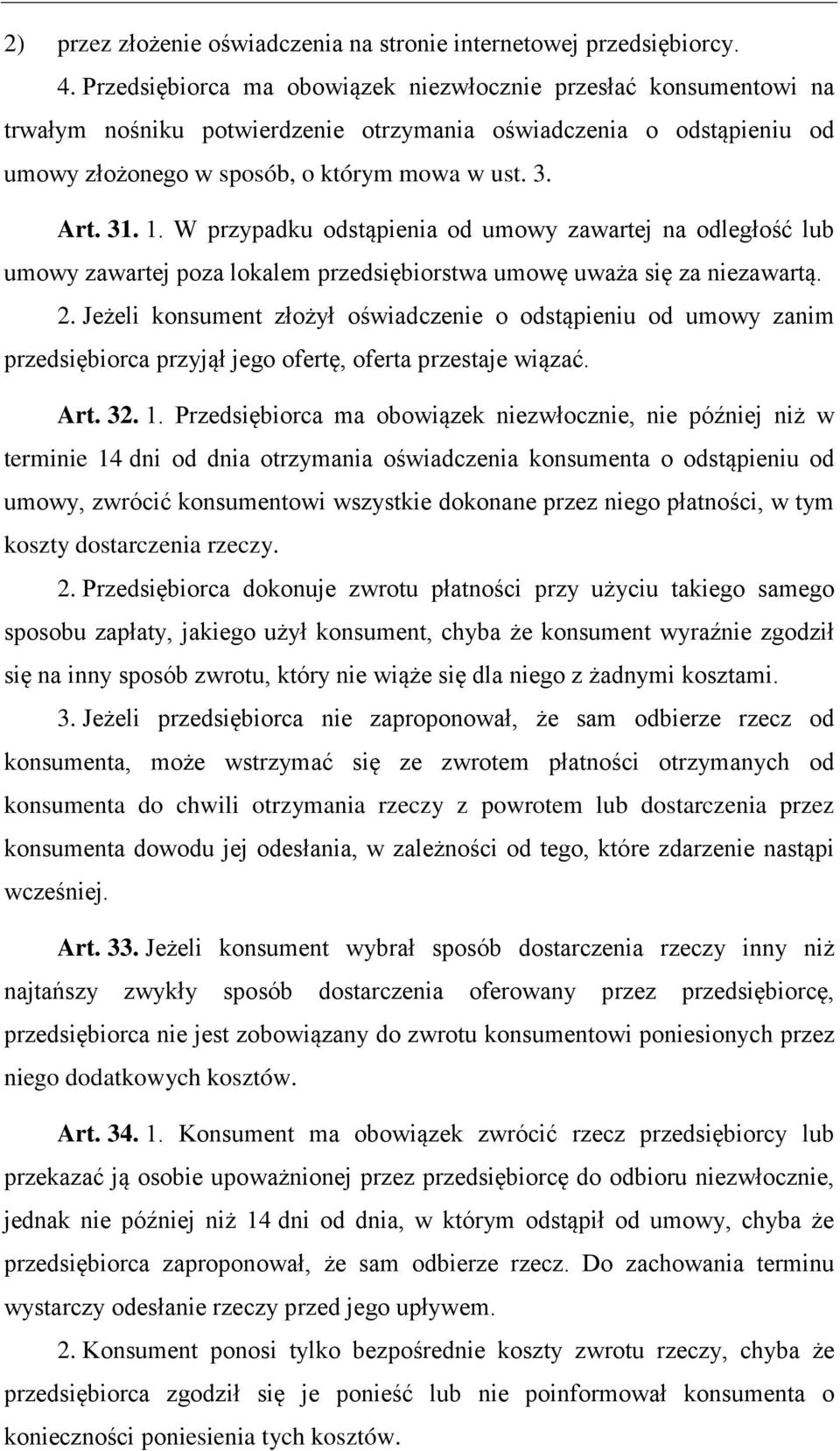 2) przez złożenie oświadczenia na stronie internetowej przedsiębiorcy.

4. Przedsiębiorca ma obowiązek niezwłocznie przesłać konsumentowi na trwałym nośniku potwierdzenie otrzymania oświadczenia o odstąpieniu od umowy złożonego w sposób, o którym mowa w ust. 3.

Art. 31. 1. W przypadku odstąpienia od umowy zawartej na odległość lub umowy zawartej poza lokalem przedsiębiorstwa umowę uważa się za niezawartą.

2. Jeżeli konsument złożył oświadczenie o odstąpieniu od umowy zanim przedsiębiorca przyjął jego ofertę, oferta przestaje wiązać.

Art. 32. 1. Przedsiębiorca ma obowiązek niezwłocznie, nie później niż w terminie 14 dni od dnia otrzymania oświadczenia konsumenta o odstąpieniu od umowy, zwrócić konsumentowi wszystkie dokonane przez niego płatności, w tym koszty dostarczenia rzeczy.

2. Przedsiębiorca dokonuje zwrotu płatności przy użyciu takiego samego sposobu zapłaty, jakiego użył konsument, chyba że konsument wyraźnie zgodził się na inny sposób zwrotu, który nie wiąże się dla niego z żadnymi kosztami.

3. Jeżeli przedsiębiorca nie zaproponował, że sam odbierze rzecz od konsumenta, może wstrzymać się ze zwrotem płatności otrzymanych od konsumenta do chwili otrzymania rzeczy z powrotem lub dostarczenia przez konsumenta dowodu jej odesłania, w zależności od tego, które zdarzenie nastąpi wcześniej.

Art. 33. Jeżeli konsument wybrał sposób dostarczenia rzeczy inny niż najtańszy zwykły sposób dostarczenia oferowany przez przedsiębiorcę, przedsiębiorca nie jest zobowiązany do zwrotu konsumentowi poniesionych przez niego dodatkowych kosztów.

Art. 34. 1. Konsument ma obowiązek zwrócić rzecz przedsiębiorcy lub przekazać ją osobie upoważnionej przez przedsiębiorcę do odbioru niezwłocznie, jednak nie później niż 14 dni od dnia, w którym odstąpił od umowy, chyba że przedsiębiorca zaproponował, że sam odbierze rzecz. Do zachowania terminu wystarczy odesłanie rzeczy przed jego upływem.

2. Konsument ponosi tylko bezpośrednie koszty zwrotu rzeczy, chyba że przedsiębiorca zgodził się je ponieść lub nie poinformował konsumenta o konieczności poniesienia tych kosztów.